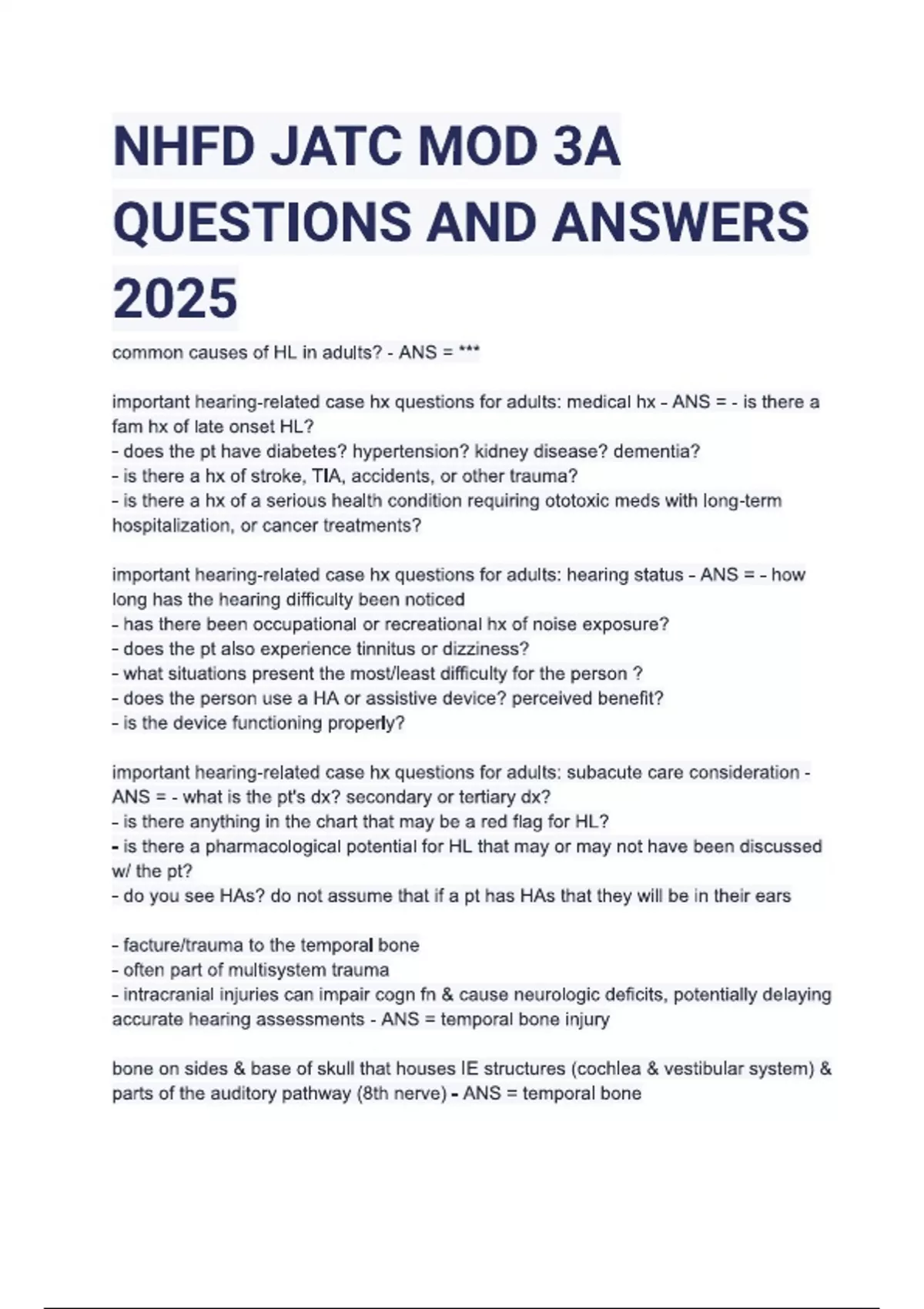 NHFD JATC MOD 3A QUESTIONS AND ANSWERS 2025

common causes of HL in adults? - ANS = ***

important hearing-related case hx questions for adults: medical hx - ANS = - is there a fam hx of late onset HL?
- does the pt have diabetes? hypertension? kidney disease? dementia?
- is there a hx of stroke, TIA, accidents, or other trauma?
- is there a hx of a serious health condition requiring ototoxic meds with long-term hospitalization, or cancer treatments?

important hearing-related case hx questions for adults: hearing status - ANS = - how long has the hearing difficulty been noticed
- has there been occupational or recreational hx of noise exposure?
- does the pt also experience tinnitus or dizziness?
- what situations present the most/least difficulty for the person ?
- does the person use a HA or assistive device? perceived benefit?
- is the device functioning properly?

important hearing-related case hx questions for adults: subacute care consideration - ANS = - what is the pt's dx? secondary or tertiary dx?
- is there anything in the chart that may be a red flag for HL?
- is there a pharmacological potential for HL that may or may not have been discussed w/ the pt?
- do you see HAs? do not assume that if a pt has HAs that they will be in their ears

- facture/trauma to the temporal bone
- often part of multisystem trauma
- intracranial injuries can impair cogn fn & cause neurologic deficits, potentially delaying accurate hearing assessments - ANS = temporal bone injury

bone on sides & base of skull that houses IE structures (cochlea & vestibular system) & parts of the auditory pathway (8th nerve) - ANS = temporal bone